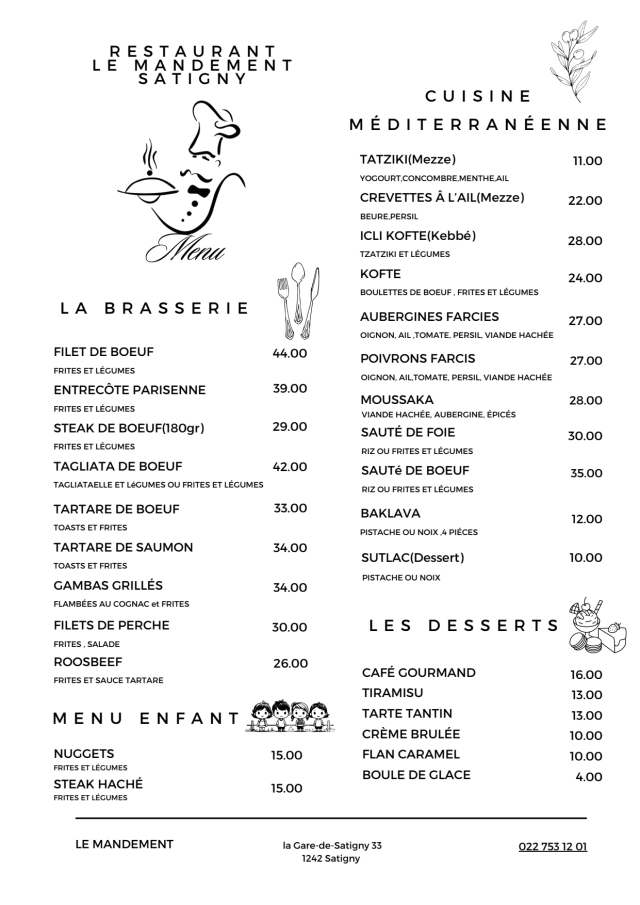 RESTAURANT
LE MANDEMENT
SATIGNY

Menu

LA BRASSERIE

FILET DE BOEUF 44.00
FRITES ET LÉGUMES

ENTRECÔTE PARISENNE 39.00
FRITES ET LÉGUMES

STEAK DE BOEUF(180gr) 29.00
FRITES ET LÉGUMES

TAGLIATA DE BOEUF 42.00
TAGLIATAELLE ET LéGUMES OU FRITES ET LÉGUMES

TARTARE DE BOEUF 33.00
TOASTS ET FRITES

TARTARE DE SAUMON 34.00
TOASTS ET FRITES

GAMBAS GRILLÉS 34.00
FLAMBÉES AU COGNAC et FRITES

FILETS DE PERCHE 30.00
FRITES , SALADE

ROOSBEEF 26.00
FRITES ET SAUCE TARTARE

MENU ENFANT

NUGGETS 15.00
FRITES ET LÉGUMES

STEAK HACHÉ 15.00
FRITES ET LÉGUMES

CUISINE
MÉDITERRANÉENNE

TATZIKI(Mezze) 11.00
YOGOURT,CONCOMBRE,MENTHE,AIL

CREVETTES Â L'AIL(Mezze) 22.00
BEURE,PERSIL

ICLI KOFTE(Kebbé) 28.00
TZATZIKI ET LÉGUMES

KOFTE 24.00
BOULETTES DE BOEUF , FRITES ET LÉGUMES

AUBERGINES FARCIES 27.00
OIGNON, AIL ,TOMATE, PERSIL, VIANDE HACHÉE

POIVRONS FARCIS 27.00
OIGNON, AIL,TOMATE, PERSIL, VIANDE HACHÉE

MOUSSAKA 28.00
VIANDE HACHÉE, AUBERGINE, ÉPICÉS

SAUTÉ DE FOIE 30.00
RIZ OU FRITES ET LÉGUMES

SAUTé DE BOEUF 35.00
RIZ OU FRITES ET LÉGUMES

BAKLAVA 12.00
PISTACHE OU NOIX ,4 PIÈCES

SUTLAC(Dessert) 10.00
PISTACHE OU NOIX

LES DESSERTS

CAFÉ GOURMAND 16.00
TIRAMISU 13.00
TARTE TANTIN 13.00
CRÈME BRULÉE 10.00
FLAN CARAMEL 10.00
BOULE DE GLACE 4.00

LE MANDEMENT

la Gare-de-Satigny 33
1242 Satigny

022 753 12 01